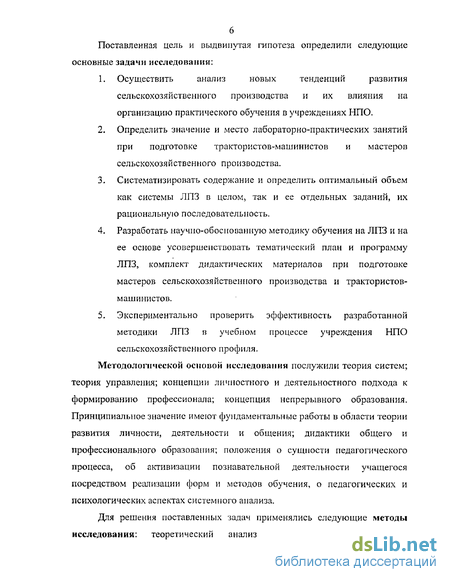 6

Поставленная цель и выдвинутая гипотеза определили следующие основные задачи исследования:

1. Осуществить анализ новых тенденций развития сельскохозяйственного производства и их влияния на организацию практического обучения в учреждениях НПО.

2. Определить значение и место лабораторно-практических занятий при подготовке трактористов-машинистов и мастеров сельскохозяйственного производства.

3. Систематизировать содержание и определить оптимальный объем как системы ЛПЗ в целом, так и ее отдельных заданий, их рациональную последовательность.

4. Разработать научно-обоснованную методику обучения на ЛПЗ и на ее основе усовершенствовать тематический план и программу ЛПЗ, комплект дидактических материалов при подготовке мастеров сельскохозяйственного производства и трактористов-машинистов.

5. Экспериментально проверить эффективность разработанной методики ЛПЗ в учебном процессе учреждения НПО сельскохозяйственного профиля.

Методологической основой исследования послужили теория систем; теория управления; концепции личностного и деятельностного подхода к формированию профессионала; концепция непрерывного образования. Принципиальное значение имеют фундаментальные работы в области теории развития личности, деятельности и общения; дидактики общего и профессионального образования; положения о сущности педагогического процесса, об активизации познавательной деятельности учащегося посредством реализации форм и методов обучения, о педагогических и психологических аспектах системного анализа.

Для решения поставленных задач применялись следующие методы исследования: теоретический анализ

dsLib.net
библиотека диссертаций